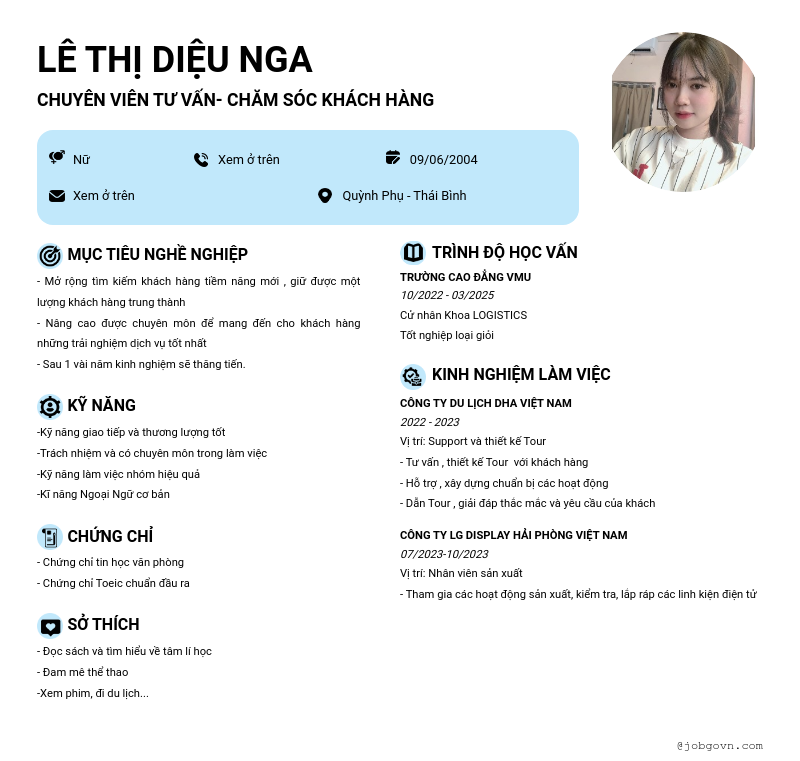 LÊ THỊ DIỆU NGA

CHUYÊN VIÊN TƯ VẤN- CHĂM SÓC KHÁCH HÀNG

Nữ

Xem ở trên

09/06/2004

Xem ở trên

Quỳnh Phụ - Thái Bình

MỤC TIÊU NGHỀ NGHIỆP

- Mở rộng tìm kiếm khách hàng tiềm năng mới , giữ được một lượng khách hàng trung thành

- Nâng cao được chuyên môn để mang đến cho khách hàng những trải nghiệm dịch vụ tốt nhất

- Sau 1 vài năm kinh nghiệm sẽ thăng tiến.

KỸ NĂNG

-Kỹ năng giao tiếp và thương lượng tốt

-Trách nhiệm và có chuyên môn trong làm việc

-Kỹ năng làm việc nhóm hiệu quả

-Kĩ năng Ngoại Ngữ cơ bản

CHỨNG CHỈ

- Chứng chỉ tin học văn phòng

- Chứng chỉ Toeic chuẩn đầu ra

SỞ THÍCH

- Đọc sách và tìm hiểu về tâm lí học

- Đam mê thể thao

-Xem phim, đi du lịch...

TRÌNH ĐỘ HỌC VẤN

TRƯỜNG CAO ĐẲNG VMU

10/2022 - 03/2025

Cử nhân Khoa LOGISTICS

Tốt nghiệp loại giỏi

KINH NGHIỆM LÀM VIỆC

CÔNG TY DU LỊCH DHA VIỆT NAM

2022 - 2023

Vị trí: Support và thiết kế Tour

- Tư vấn , thiết kế Tour với khách hàng

- Hỗ trợ , xây dựng chuẩn bị các hoạt động

- Dẫn Tour , giải đáp thắc mắc và yêu cầu của khách

CÔNG TY LG DISPLAY HẢI PHÒNG VIỆT NAM

07/2023-10/2023

Vị trí: Nhân viên sản xuất

- Tham gia các hoạt động sản xuất, kiểm tra, lắp ráp các linh kiện điện tử

@jobgovn.com